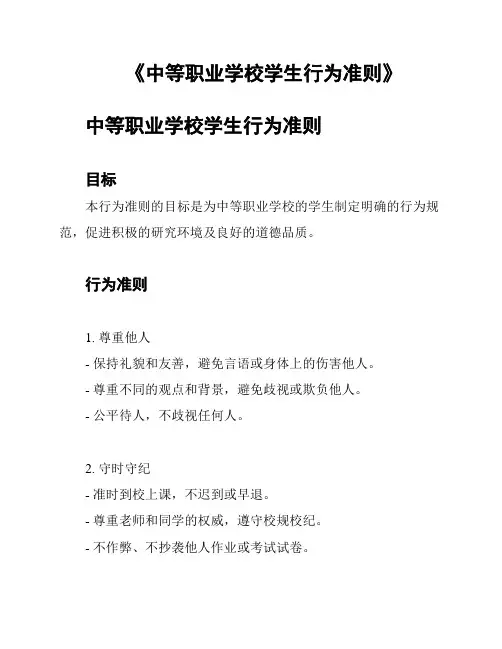 《中等职业学校学生行为准则》

中等职业学校学生行为准则

目标

本行为准则的目标是为中等职业学校的学生制定明确的行为规范，促进积极的研究环境及良好的道德品质。

行为准则

1. 尊重他人
- 保持礼貌和友善，避免言语或身体上的伤害他人。
- 尊重不同的观点和背景，避免歧视或欺负他人。
- 公平待人，不歧视任何人。

2. 守时守纪
- 准时到校上课，不迟到或早退。
- 尊重老师和同学的权威，遵守校规校纪。
- 不作弊、不抄袭他人作业或考试试卷。